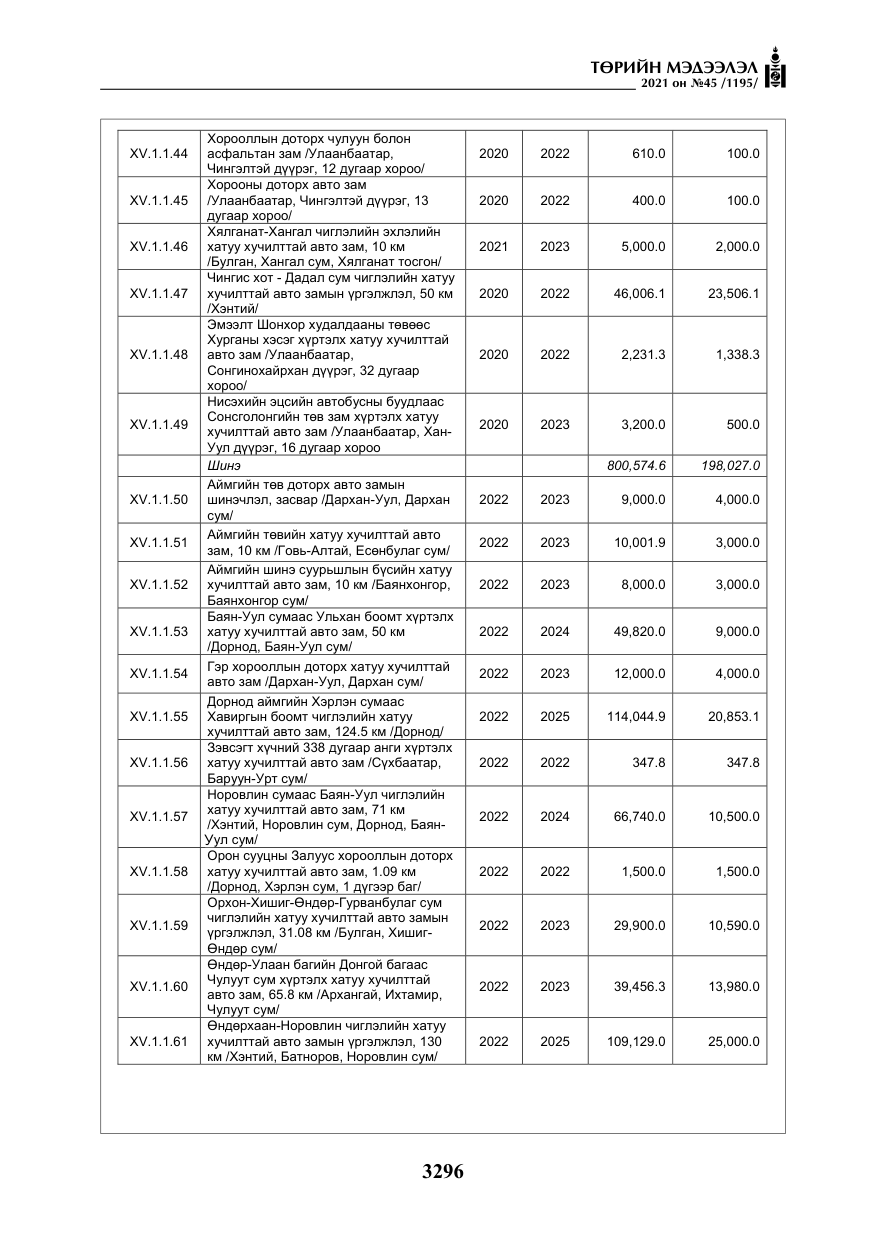 ТӨРИЙН МЭДЭЭЛЭЛ
2021 он №45 /1195/

| XV.1.1.44 | Хорооллын доторх чулуун болон асфальтан зам /Улаанбаатар, Чингэлтэй дүүрэг, 12 дугаар хороо/ | 2020 | 2022 | 610.0 | 100.0 |
|---|---|---|---|---|---|
| XV.1.1.45 | Хорооны доторх авто зам /Улаанбаатар, Чингэлтэй дүүрэг, 13 дугаар хороо/ | 2020 | 2022 | 400.0 | 100.0 |
| XV.1.1.46 | Хялганат-Хангал чиглэлийн эхлэлийн хатуу хучилттай авто зам, 10 км /Булган, Хангал сум, Хялганат тосгон/ | 2021 | 2023 | 5,000.0 | 2,000.0 |
| XV.1.1.47 | Чингис хот - Дадал сум чиглэлийн хатуу хучилттай авто замын үргэлжлэл, 50 км /Хэнтий/ | 2020 | 2022 | 46,006.1 | 23,506.1 |
| XV.1.1.48 | Эмээлт Шонхор худалдааны төвөөс Хурганы хэсэг хүртэлх хатуу хучилттай авто зам /Улаанбаатар, Сонгинохайрхан дүүрэг, 32 дугаар хороо/ | 2020 | 2022 | 2,231.3 | 1,338.3 |
| XV.1.1.49 | Нисэхийн эцсийн автобусны буудлаас Сонсголонгийн төв зам хүртэлх хатуу хучилттай авто зам /Улаанбаатар, Хан-Уул дүүрэг, 16 дугаар хороо | 2020 | 2023 | 3,200.0 | 500.0 |
|  | Шинэ |  |  | 800,574.6 | 198,027.0 |
| XV.1.1.50 | Аймгийн төв доторх авто замын шинэчлэл, засвар /Дархан-Уул, Дархан сум/ | 2022 | 2023 | 9,000.0 | 4,000.0 |
| XV.1.1.51 | Аймгийн төвийн хатуу хучилттай авто зам, 10 км /Говь-Алтай, Есөнбулаг сум/ | 2022 | 2023 | 10,001.9 | 3,000.0 |
| XV.1.1.52 | Аймгийн шинэ суурьшлын бүсийн хатуу хучилттай авто зам, 10 км /Баянхонгор, Баянхонгор сум/ | 2022 | 2023 | 8,000.0 | 3,000.0 |
| XV.1.1.53 | Баян-Уул сумаас Ульхан боомт хүртэлх хатуу хучилттай авто зам, 50 км /Дорнод, Баян-Уул сум/ | 2022 | 2024 | 49,820.0 | 9,000.0 |
| XV.1.1.54 | Гэр хорооллын доторх хатуу хучилттай авто зам /Дархан-Уул, Дархан сум/ | 2022 | 2023 | 12,000.0 | 4,000.0 |
| XV.1.1.55 | Дорнод аймгийн Хэрлэн сумаас Хавиргын боомт чиглэлийн хатуу хучилттай авто зам, 124.5 км /Дорнод/ | 2022 | 2025 | 114,044.9 | 20,853.1 |
| XV.1.1.56 | Зэвсэгт хүчний 338 дугаар анги хүртэлх хатуу хучилттай авто зам /Сүхбаатар, Баруун-Урт сум/ | 2022 | 2022 | 347.8 | 347.8 |
| XV.1.1.57 | Норовлин сумаас Баян-Уул чиглэлийн хатуу хучилттай авто зам, 71 км /Хэнтий, Норовлин сум, Дорнод, Баян-Уул сум/ | 2022 | 2024 | 66,740.0 | 10,500.0 |
| XV.1.1.58 | Орон сууцны Залуус хорооллын доторх хатуу хучилттай авто зам, 1.09 км /Дорнод, Хэрлэн сум, 1 дүгээр баг/ | 2022 | 2022 | 1,500.0 | 1,500.0 |
| XV.1.1.59 | Орхон-Хишиг-Өндөр-Гурванбулаг сум чиглэлийн хатуу хучилттай авто замын үргэлжлэл, 31.08 км /Булган, Хишиг-Өндөр сум/ | 2022 | 2023 | 29,900.0 | 10,590.0 |
| XV.1.1.60 | Өндөр-Улаан багийн Донгой багаас Чулуут сум хүртэлх хатуу хучилттай авто зам, 65.8 км /Архангай, Ихтамир, Чулуут сум/ | 2022 | 2023 | 39,456.3 | 13,980.0 |
| XV.1.1.61 | Өндөрхаан-Норовлин чиглэлийн хатуу хучилттай авто замын үргэлжлэл, 130 км /Хэнтий, Батноров, Норовлин сум/ | 2022 | 2025 | 109,129.0 | 25,000.0 |

3296